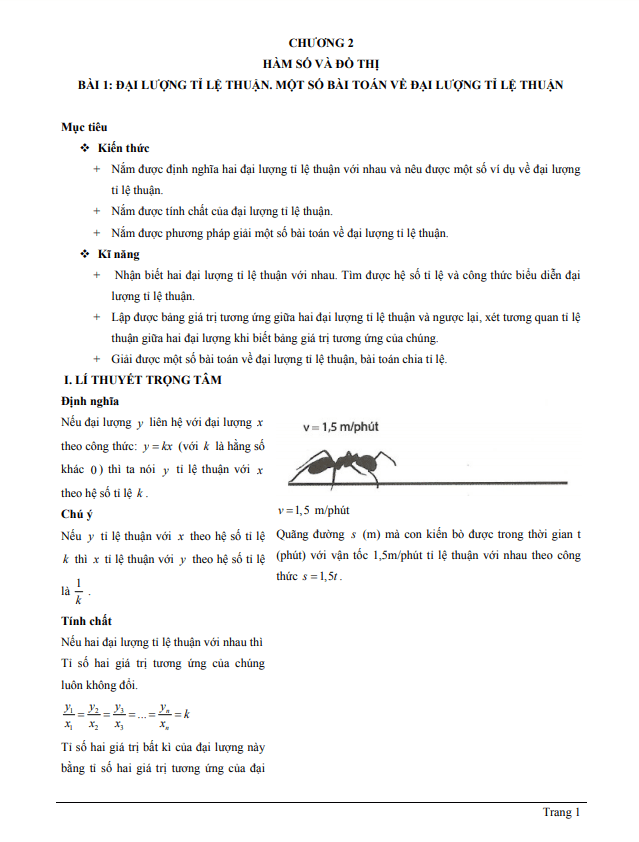 CHƯƠNG 2
HÀM SỐ VÀ ĐỒ THỊ
BÀI 1: ĐẠI LƯỢNG TỈ LỆ THUẬN. MỘT SỐ BÀI TOÁN VỀ ĐẠI LƯỢNG TỈ LỆ THUẬN

Mục tiêu

❖ Kiến thức

+ Nắm được định nghĩa hai đại lượng tỉ lệ thuận với nhau và nêu được một số ví dụ về đại lượng tỉ lệ thuận.

+ Nắm được tính chất của đại lượng tỉ lệ thuận.

+ Nắm được phương pháp giải một số bài toán về đại lượng tỉ lệ thuận.

❖ Kĩ năng

+ Nhận biết hai đại lượng tỉ lệ thuận với nhau. Tìm được hệ số tỉ lệ và công thức biểu diễn đại lượng tỉ lệ thuận.

+ Lập được bảng giá trị tương ứng giữa hai đại lượng tỉ lệ thuận và ngược lại, xét tương quan tỉ lệ thuận giữa hai đại lượng khi biết bảng giá trị tương ứng của chúng.

+ Giải được một số bài toán về đại lượng tỉ lệ thuận, bài toán chia tỉ lệ.

I. LÍ THUYẾT TRỌNG TÂM

Định nghĩa

Nếu đại lượng $y$ liên hệ với đại lượng $x$ theo công thức: $y = kx$ (với $k$ là hằng số khác $0$) thì ta nói $y$ tỉ lệ thuận với $x$ theo hệ số tỉ lệ $k$.

Chú ý

Nếu $y$ tỉ lệ thuận với $x$ theo hệ số tỉ lệ $k$ thì $x$ tỉ lệ thuận với $y$ theo hệ số tỉ lệ là $\frac{1}{k}$.

Tính chất

Nếu hai đại lượng tỉ lệ thuận với nhau thì Tỉ số hai giá trị tương ứng của chúng luôn không đổi.

$\frac{y_1}{x_1} = \frac{y_2}{x_2} = \frac{y_3}{x_3} = ... = \frac{y_n}{x_n} = k$

Tỉ số hai giá trị bất kì của đại lượng này bằng tỉ số hai giá trị tương ứng của đại

v = 1,5 m/phút

$v = 1,5$ m/phút

Quãng đường $s$ (m) mà con kiến bò được trong thời gian t (phút) với vận tốc 1,5m/phút tỉ lệ thuận với nhau theo công thức $s = 1,5t$.

Trang 1